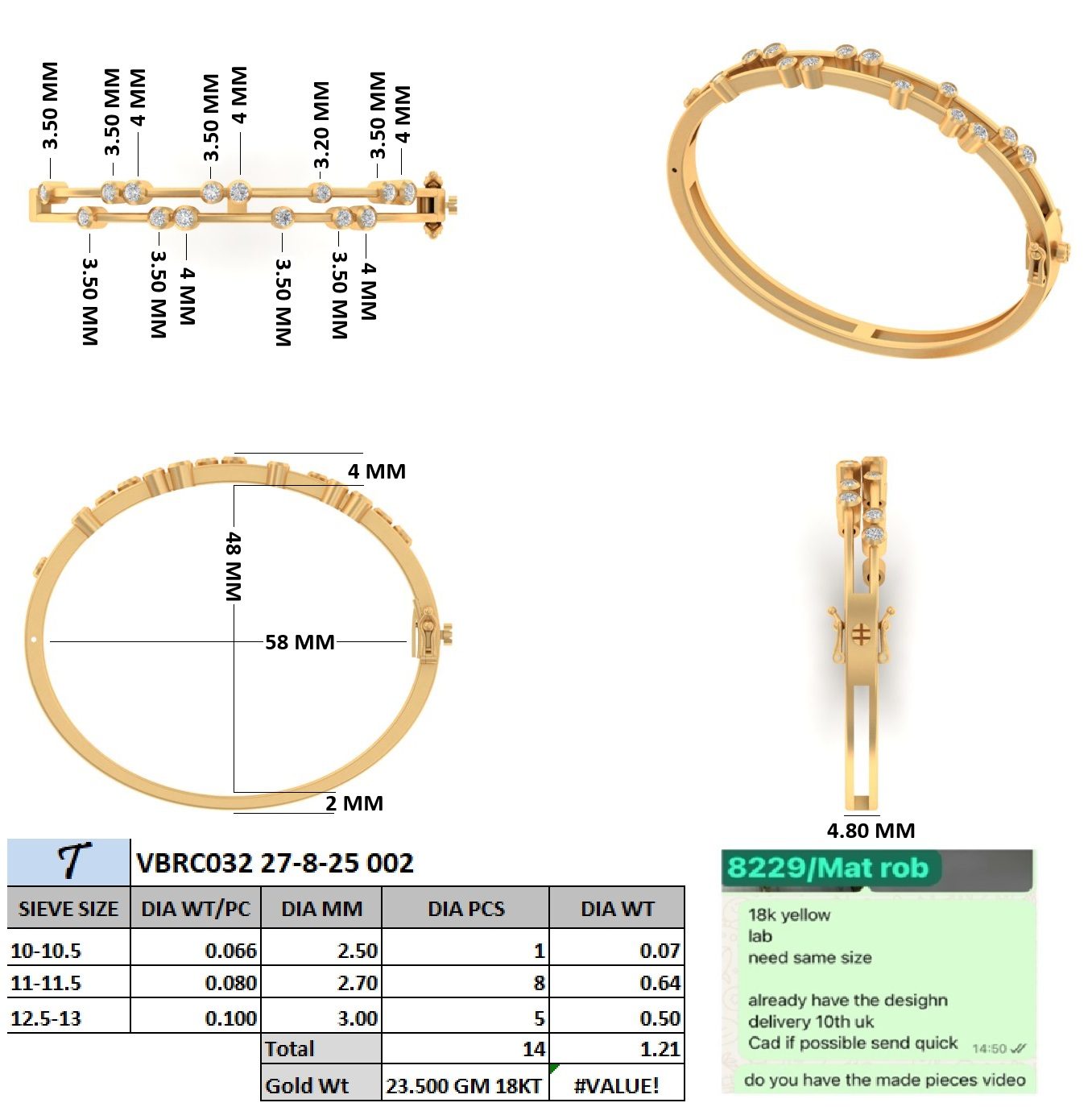 3.50 MM
3.50 MM
4 MM
3.50 MM
4 MM
3.20 MM
3.50 MM
4 MM

3.50 MM
3.50 MM
4 MM
3.50 MM
3.50 MM
4 MM

4 MM
48 MM
58 MM
2 MM

4.80 MM

T VBRC032 27-8-25 002

| SIEVE SIZE | DIA WT/PC | DIA MM | DIA PCS | DIA WT |
|---|---|---|---|---|
| 10-10.5 | 0.066 | 2.50 | 1 | 0.07 |
| 11-11.5 | 0.080 | 2.70 | 8 | 0.64 |
| 12.5-13 | 0.100 | 3.00 | 5 | 0.50 |
| | | Total | 14 | 1.21 |
| | | Gold Wt | 23.500 GM 18KT | #VALUE! |

8229/Mat rob

18k yellow
lab
need same size

already have the desighn
delivery 10th uk
Cad if possible send quick 14:50

do you have the made pieces video